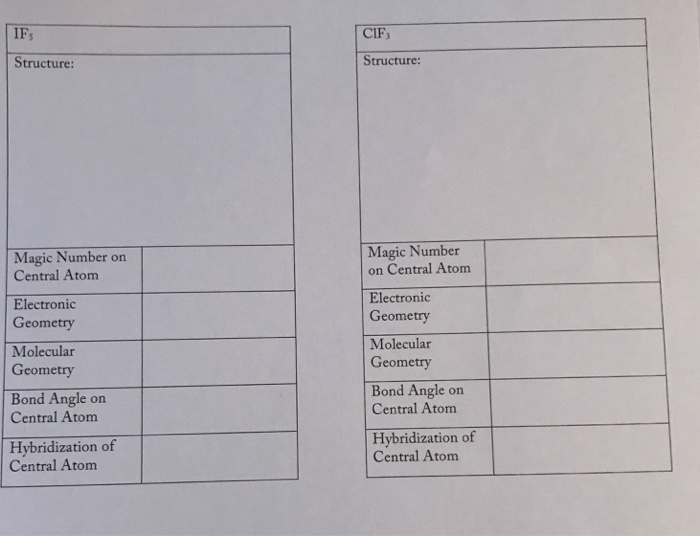 | $IF_5$ | |
|---|---|
| Structure: | |
| Magic Number on Central Atom | |
| Electronic Geometry | |
| Molecular Geometry | |
| Bond Angle on Central Atom | |
| Hybridization of Central Atom | |

| $ClF_3$ | |
|---|---|
| Structure: | |
| Magic Number on Central Atom | |
| Electronic Geometry | |
| Molecular Geometry | |
| Bond Angle on Central Atom | |
| Hybridization of Central Atom | |